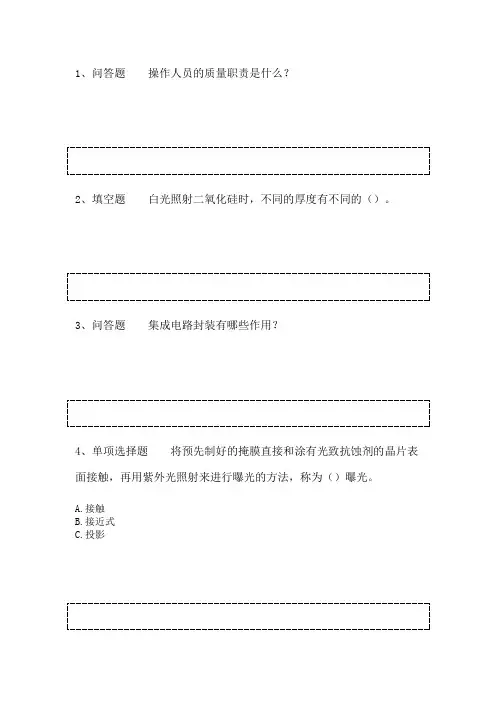 1、问答题　　操作人员的质量职责是什么？

2、填空题　　白光照射二氧化硅时，不同的厚度有不同的（）。

3、问答题　　集成电路封装有哪些作用？

4、单项选择题　　将预先制好的掩膜直接和涂有光致抗蚀剂的晶片表面接触，再用紫外光照射来进行曝光的方法，称为（）曝光。

A.接触
B.接近式
C.投影